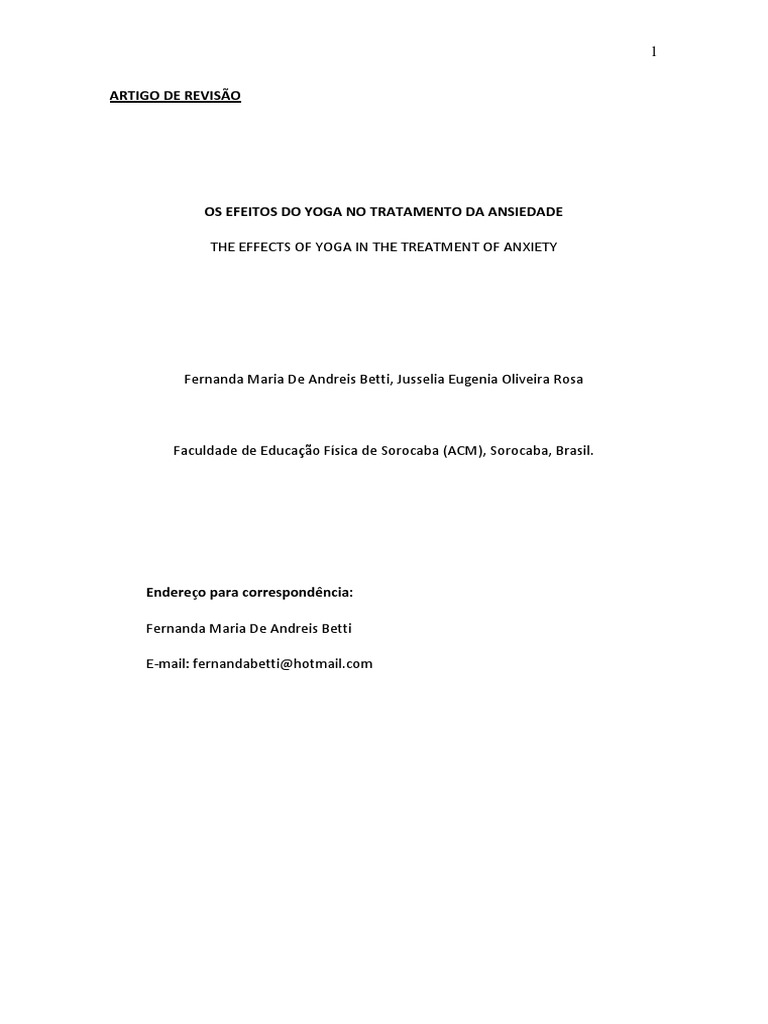 1

ARTIGO DE REVISÃO

OS EFEITOS DO YOGA NO TRATAMENTO DA ANSIEDADE

THE EFFECTS OF YOGA IN THE TREATMENT OF ANXIETY

Fernanda Maria De Andreis Betti, Jusselia Eugenia Oliveira Rosa

Faculdade de Educação Física de Sorocaba (ACM), Sorocaba, Brasil.

Endereço para correspondência:

Fernanda Maria De Andreis Betti

E-mail: fernandabetti@hotmail.com